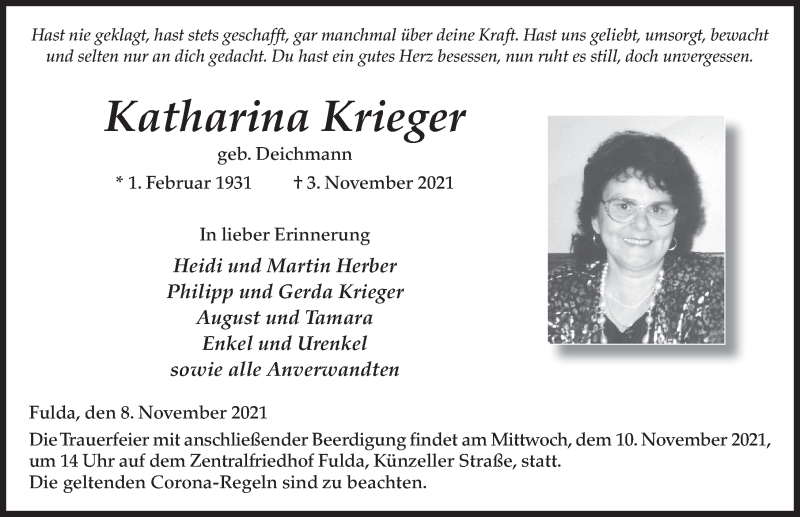 Hast nie geklagt, hast stets geschafft, gar manchmal über deine Kraft. Hast uns geliebt, umsorgt, bewacht und selten nur an dich gedacht. Du hast ein gutes Herz besessen, nun ruht es still, doch unvergessen.

Katharina Krieger

geb. Deichmann

* 1. Februar 1931 † 3. November 2021

In lieber Erinnerung

Heidi und Martin Herber
Philipp und Gerda Krieger
August und Tamara
Enkel und Urenkel
sowie alle Anverwandten

Fulda, den 8. November 2021

Die Trauerfeier mit anschließender Beerdigung findet am Mittwoch, dem 10. November 2021, um 14 Uhr auf dem Zentralfriedhof Fulda, Künzeller Straße, statt.
Die geltenden Corona-Regeln sind zu beachten.